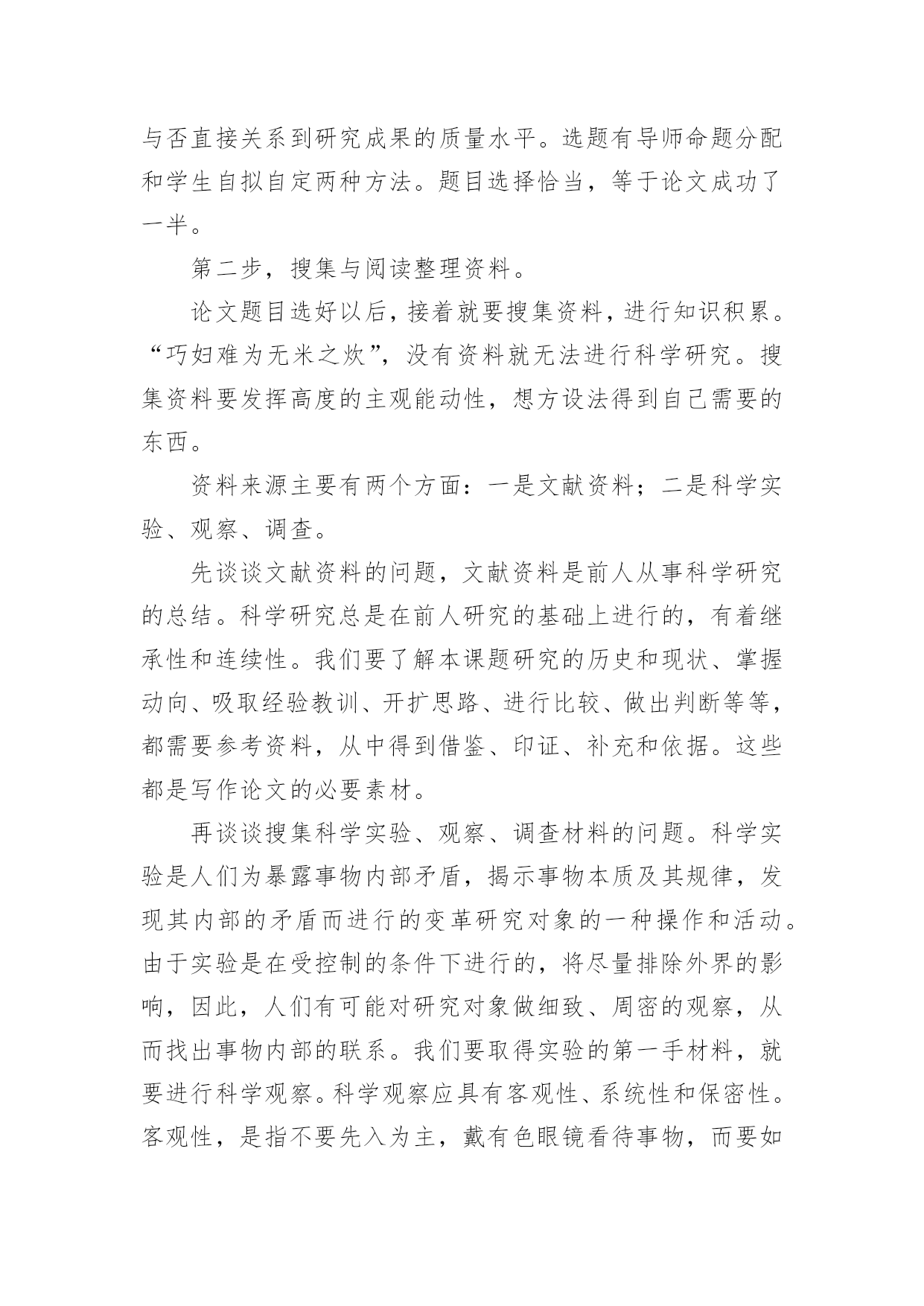 与否直接关系到研究成果的质量水平。选题有导师命题分配和学生自拟自定两种方法。题目选择恰当，等于论文成功了一半。

第二步，搜集与阅读整理资料。

论文题目选好以后，接着就要搜集资料，进行知识积累。“巧妇难为无米之炊”，没有资料就无法进行科学研究。搜集资料要发挥高度的主观能动性，想方设法得到自己需要的东西。

资料来源主要有两个方面：一是文献资料；二是科学实验、观察、调查。

先谈谈文献资料的问题，文献资料是前人从事科学研究的总结。科学研究总是在前人研究的基础上进行的，有着继承性和连续性。我们要了解本课题研究的历史和现状、掌握动向、吸取经验教训、开扩思路、进行比较、做出判断等等，都需要参考资料，从中得到借鉴、印证、补充和依据。这些都是写作论文的必要素材。

再谈谈搜集科学实验、观察、调查材料的问题。科学实验是人们为暴露事物内部矛盾，揭示事物本质及其规律，发现其内部的矛盾而进行的变革研究对象的一种操作和活动。由于实验是在受控制的条件下进行的，将尽量排除外界的影响，因此，人们有可能对研究对象做细致、周密的观察，从而找出事物内部的联系。我们要取得实验的第一手材料，就要进行科学观察。科学观察应具有客观性、系统性和保密性。客观性，是指不要先入为主，戴有色眼镜看待事物，而要如